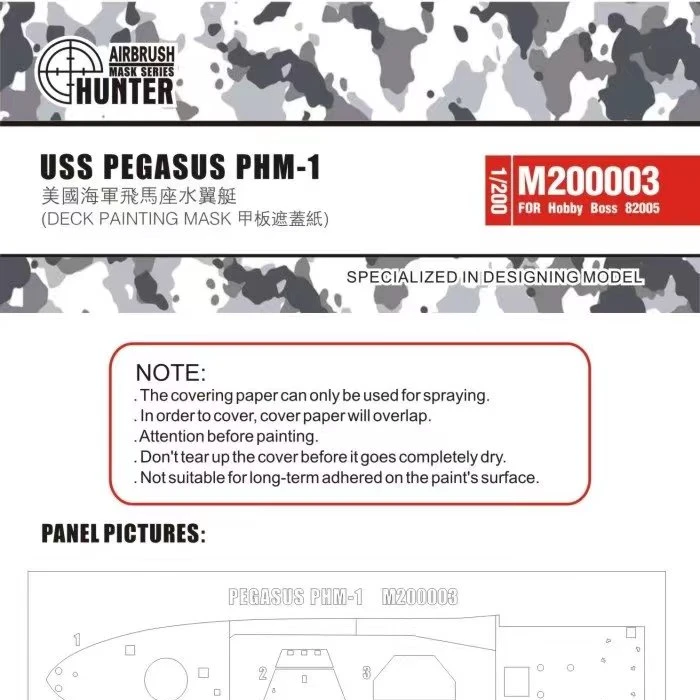 AIRBRUSH
MASK SERIES
HUNTER

USS PEGASUS PHM-1
美國海軍飛馬座水翼艇
(DECK PAINTING MASK 甲板遮蓋紙)

1/200
M200003
FOR Hobby Boss 82005

SPECIALIZED IN DESIGNING MODEL

NOTE:
. The covering paper can only be used for spraying.
. In order to cover, cover paper will overlap.
. Attention before painting.
. Don't tear up the cover before it goes completely dry.
. Not suitable for long-term adhered on the paint's surface.

PANEL PICTURES:

PEGASUS PHM-1 M200003

1

2

3